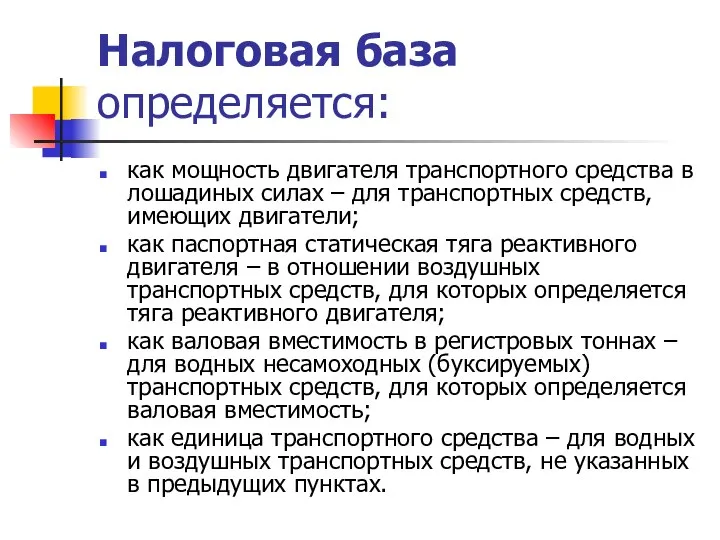 Налоговая база определяется:

- как мощность двигателя транспортного средства в лошадиных силах – для транспортных средств, имеющих двигатели;
- как паспортная статическая тяга реактивного двигателя – в отношении воздушных транспортных средств, для которых определяется тяга реактивного двигателя;
- как валовая вместимость в регистровых тоннах – для водных несамоходных (буксируемых) транспортных средств, для которых определяется валовая вместимость;
- как единица транспортного средства – для водных и воздушных транспортных средств, не указанных в предыдущих пунктах.